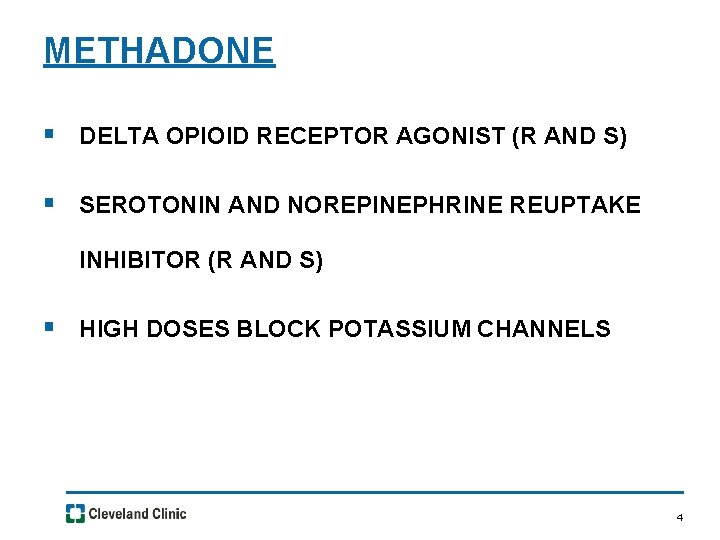 METHADONE

▪ DELTA OPIOID RECEPTOR AGONIST (R AND S)

▪ SEROTONIN AND NOREPINEPHRINE REUPTAKE INHIBITOR (R AND S)

▪ HIGH DOSES BLOCK POTASSIUM CHANNELS

Cleveland Clinic

4